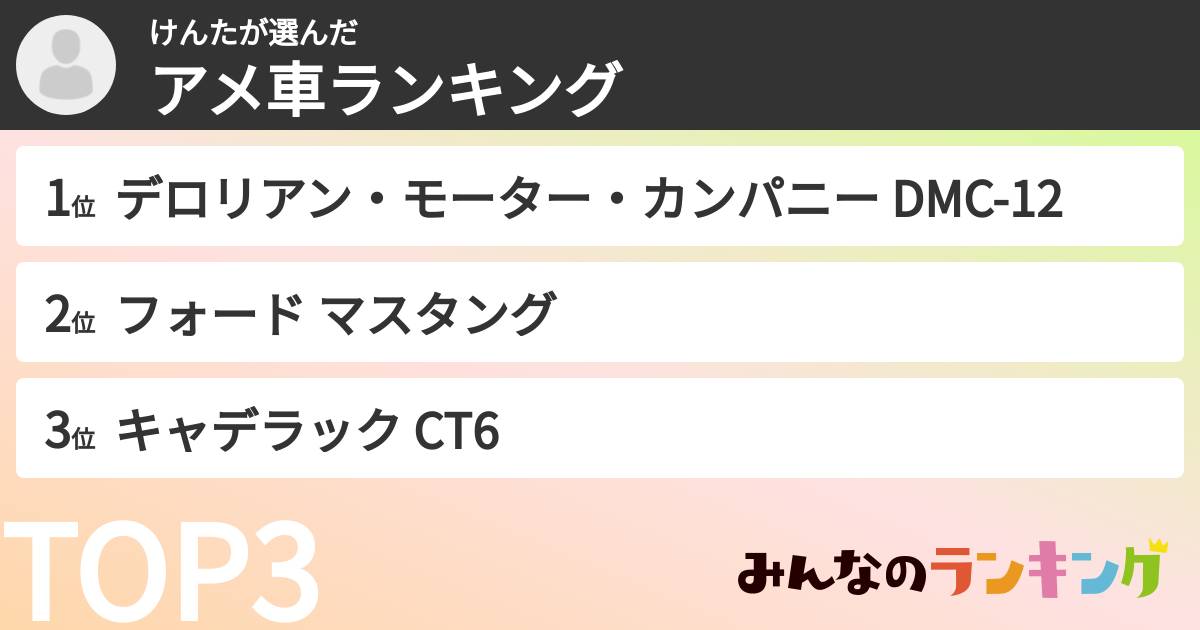 けんたが選んだ
アメ車ランキング

1位 デロリアン・モーター・カンパニー DMC-12

2位 フォード マスタング

3位 キャデラック CT6

TOP3

みんなのランキング